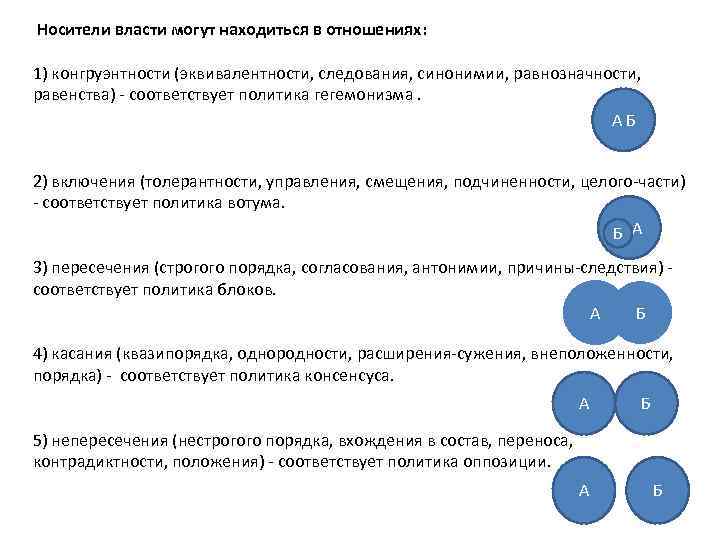 Носители власти могут находиться в отношениях:

1) конгруэнтности (эквивалентности, следования, синонимии, равнозначности, равенства) - соответствует политика гегемонизма .

А Б

2) включения (толерантности, управления, смещения, подчиненности, целого-части) - соответствует политика вотума.

Б А

3) пересечения (строгого порядка, согласования, антонимии, причины-следствия) - соответствует политика блоков.

А Б

4) касания (квазипорядка, однородности, расширения-сужения, внеположенности, порядка) - соответствует политика консенсуса.

А Б

5) непересечения (нестрогого порядка, вхождения в состав, переноса, контрадиктности, положения) - соответствует политика оппозиции.

А Б